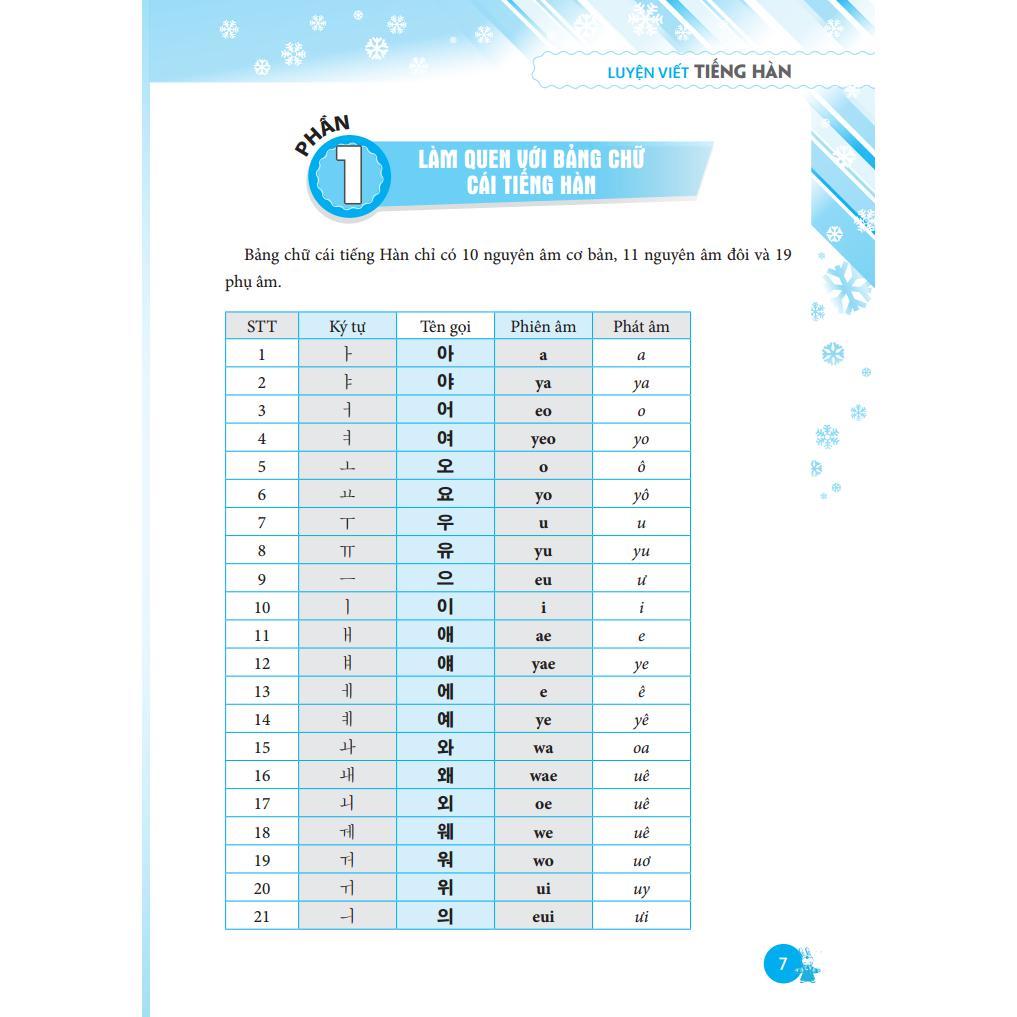 LUYỆN VIẾT TIẾNG HÀN

PHẦN 1 LÀM QUEN VỚI BẢNG CHỮ CÁI TIẾNG HÀN

Bảng chữ cái tiếng Hàn chỉ có 10 nguyên âm cơ bản, 11 nguyên âm đôi và 19 phụ âm.

| STT | Ký tự | Tên gọi | Phiên âm | Phát âm |
|---|---|---|---|---|
| 1 | ㅏ | 아 | a | a |
| 2 | ㅑ | 야 | ya | ya |
| 3 | ㅓ | 어 | eo | o |
| 4 | ㅕ | 여 | yeo | yo |
| 5 | ㅗ | 오 | o | ô |
| 6 | ㅛ | 요 | yo | yô |
| 7 | ㅜ | 우 | u | u |
| 8 | ㅠ | 유 | yu | yu |
| 9 | ㅡ | 으 | eu | ư |
| 10 | ㅣ | 이 | i | i |
| 11 | ㅐ | 애 | ae | e |
| 12 | ㅒ | 얘 | yae | ye |
| 13 | ㅔ | 에 | e | ê |
| 14 | ㅖ | 예 | ye | yê |
| 15 | ㅘ | 와 | wa | oa |
| 16 | ㅙ | 왜 | wae | uê |
| 17 | ㅚ | 외 | oe | uê |
| 18 | ㅞ | 웨 | we | uê |
| 19 | ㅝ | 워 | wo | uơ |
| 20 | ㅟ | 위 | ui | uy |
| 21 | ㅢ | 의 | eui | ưi |

7